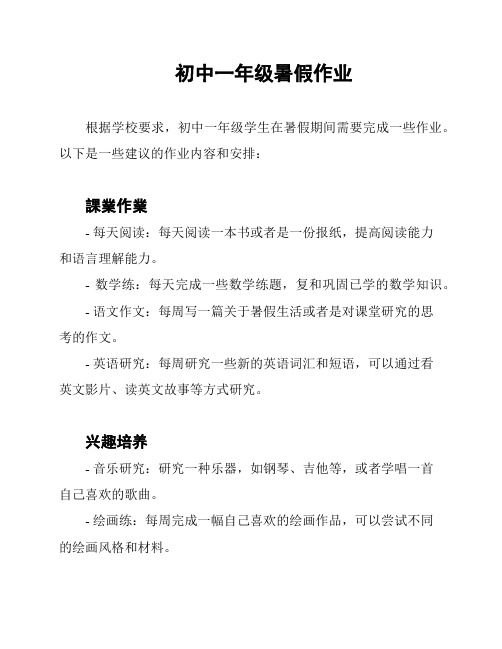 初中一年级暑假作业

根据学校要求，初中一年级学生在暑假期间需要完成一些作业。以下是一些建议的作业内容和安排：

課業作業

- 每天阅读：每天阅读一本书或者是一份报纸，提高阅读能力和语言理解能力。

- 数学练：每天完成一些数学练题，复和巩固已学的数学知识。

- 语文作文：每周写一篇关于暑假生活或者是对课堂研究的思考的作文。

- 英语研究：每周研究一些新的英语词汇和短语，可以通过看英文影片、读英文故事等方式研究。

兴趣培养

- 音乐研究：研究一种乐器，如钢琴、吉他等，或者学唱一首自己喜欢的歌曲。

- 绘画练：每周完成一幅自己喜欢的绘画作品，可以尝试不同的绘画风格和材料。